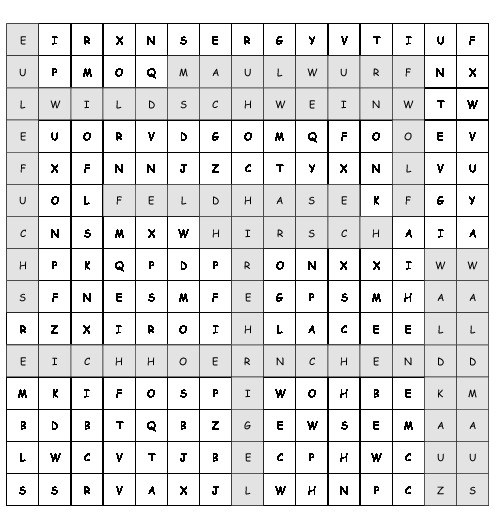 | E | I | R | X | N | S | E | R | G | Y | V | T | I | U | F |
|---|---|---|---|---|---|---|---|---|---|---|---|---|---|---|
| U | P | M | O | Q | M | A | U | L | W | U | R | F | N | X |
| L | W | I | L | D | S | C | H | W | E | I | N | W | T | W |
| E | U | O | R | V | D | G | O | M | Q | F | O | O | E | V |
| F | X | F | N | N | J | Z | C | T | Y | X | N | L | V | U |
| U | O | L | F | E | L | D | H | A | S | E | K | F | G | Y |
| C | N | S | M | X | W | H | I | R | S | C | H | A | I | A |
| H | P | K | Q | P | D | P | R | O | N | X | X | I | W | W |
| S | F | N | E | S | M | F | E | G | P | S | M | H | A | A |
| R | Z | X | I | R | O | I | H | L | A | C | E | E | L | L |
| E | I | C | H | H | O | E | R | N | C | H | E | N | D | D |
| M | K | I | F | O | S | P | I | W | O | H | B | E | K | M |
| B | D | B | T | Q | B | Z | G | E | W | S | E | M | A | A |
| L | W | C | V | T | J | B | E | C | P | H | W | C | U | U |
| S | S | R | V | A | X | J | L | W | H | N | P | C | Z | S |